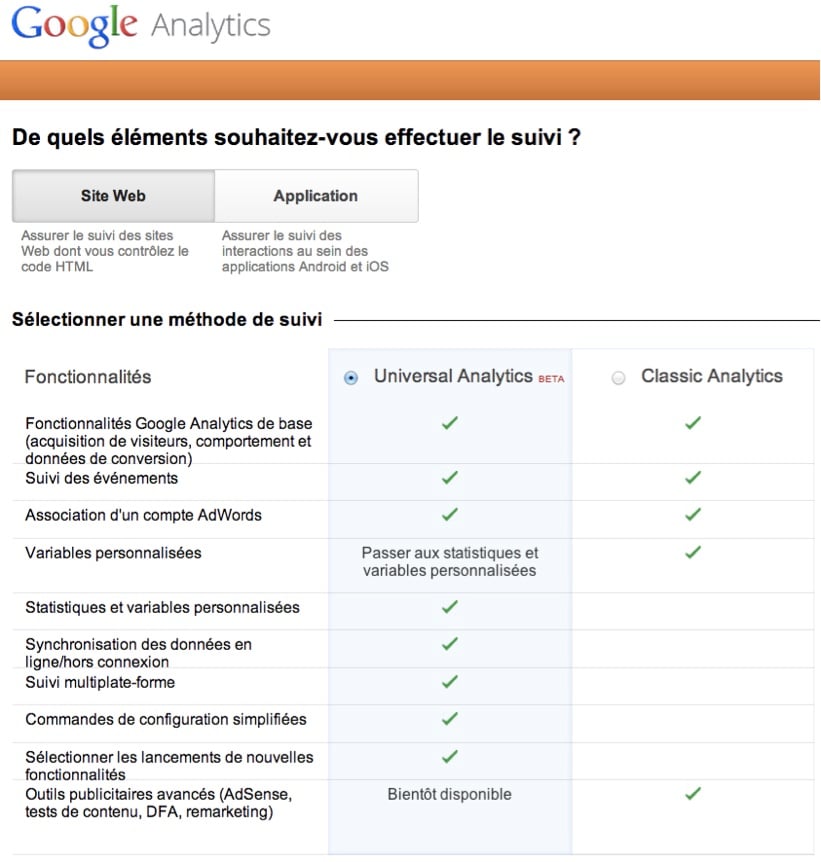 Google Analytics

De quels éléments souhaitez-vous effectuer le suivi ?

Site Web

Application

Assurer le suivi des sites Web dont vous contrôlez le code HTML

Assurer le suivi des interactions au sein des applications Android et iOS

Sélectionner une méthode de suivi

| Fonctionnalités | Universal Analytics BETA | Classic Analytics |
|---|---|---|
| Fonctionnalités Google Analytics de base (acquisition de visiteurs, comportement et données de conversion) | ✓ | ✓ |
| Suivi des événements | ✓ | ✓ |
| Association d'un compte AdWords | ✓ | ✓ |
| Variables personnalisées | Passer aux statistiques et variables personnalisées | ✓ |
| Statistiques et variables personnalisées | ✓ | |
| Synchronisation des données en ligne/hors connexion | ✓ | |
| Suivi multiplate-forme | ✓ | |
| Commandes de configuration simplifiées | ✓ | |
| Sélectionner les lancements de nouvelles fonctionnalités | ✓ | |
| Outils publicitaires avancés (AdSense, tests de contenu, DFA, remarketing) | Bientôt disponible | ✓ |